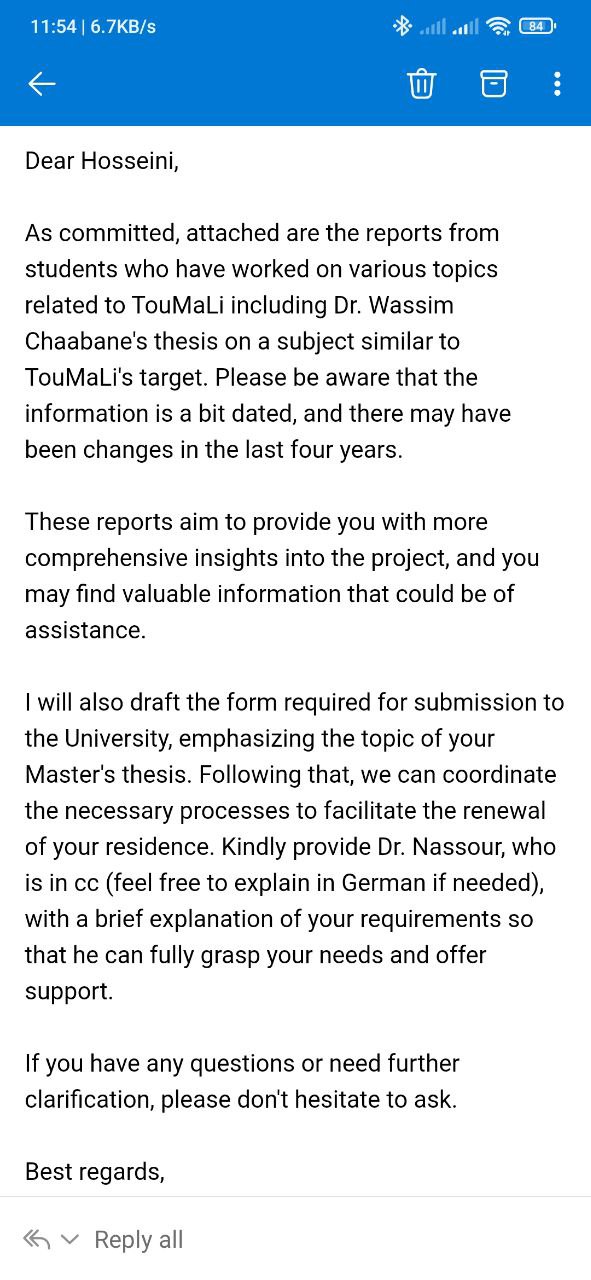 11:54 | 6.7KB/s 84

Dear Hosseini,

As committed, attached are the reports from students who have worked on various topics related to TouMaLi including Dr. Wassim Chaabane's thesis on a subject similar to TouMaLi's target. Please be aware that the information is a bit dated, and there may have been changes in the last four years.

These reports aim to provide you with more comprehensive insights into the project, and you may find valuable information that could be of assistance.

I will also draft the form required for submission to the University, emphasizing the topic of your Master's thesis. Following that, we can coordinate the necessary processes to facilitate the renewal of your residence. Kindly provide Dr. Nassour, who is in cc (feel free to explain in German if needed), with a brief explanation of your requirements so that he can fully grasp your needs and offer support.

If you have any questions or need further clarification, please don't hesitate to ask.

Best regards,

Reply all